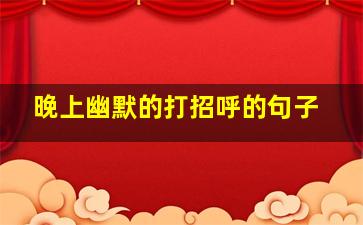 晚上幽默的打招呼的句子